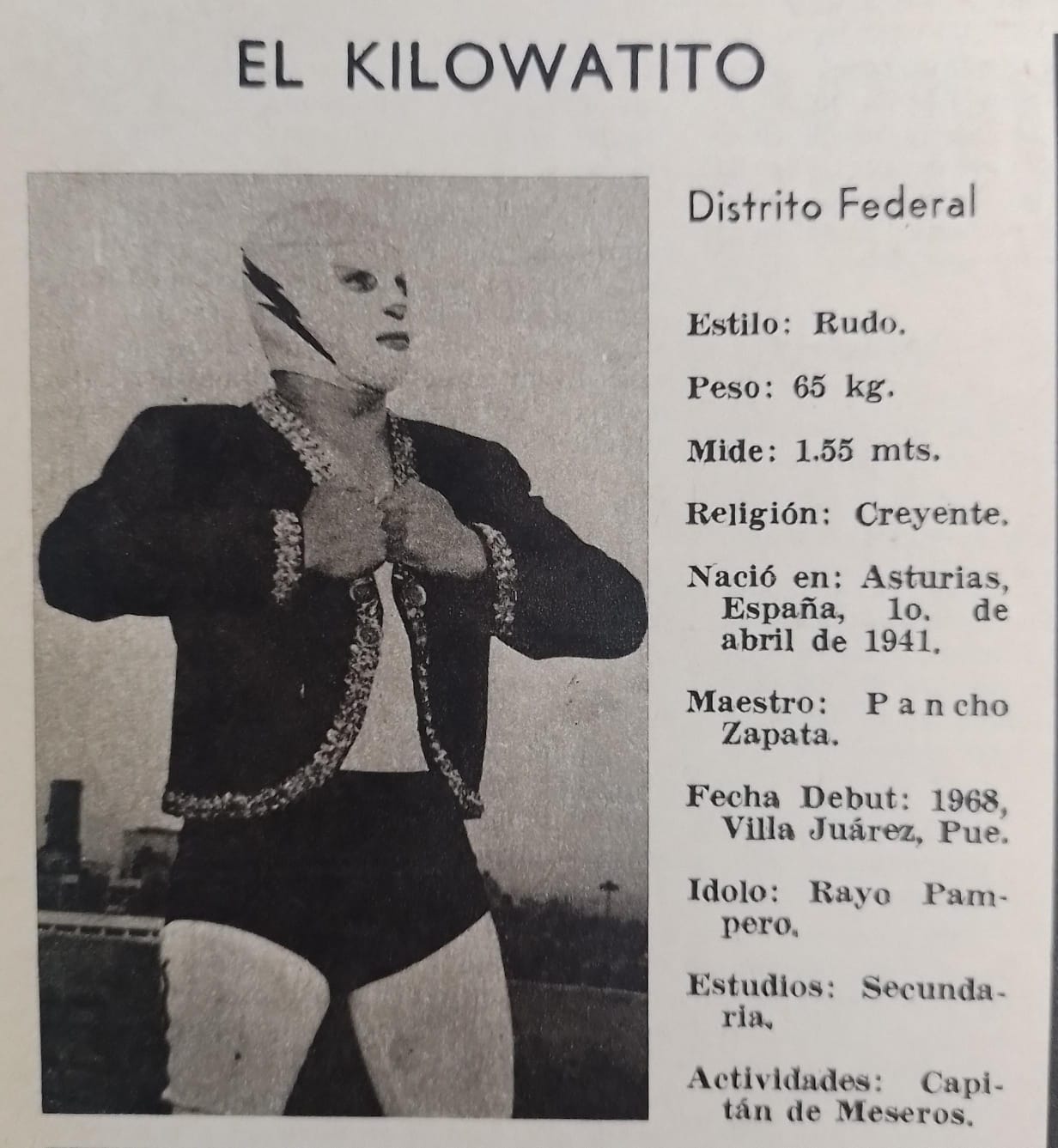 EL KILOWATITO

Distrito Federal

Estilo: Rudo.

Peso: 65 kg.

Mide: 1.55 mts.

Religión: Creyente.

Nació en: Asturias, España, 1o. de abril de 1941.

Maestro: Pancho Zapata.

Fecha Debut: 1968, Villa Juárez, Pue.

Idolo: Rayo Pampero.

Estudios: Secundaria.

Actividades: Capitán de Meseros.